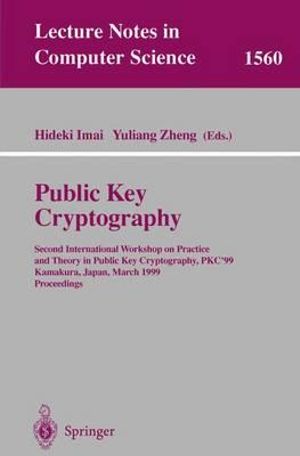 Lecture Notes in Computer Science 1560

Hideki Imai Yuliang Zheng (Eds.)

Public Key Cryptography

Second International Workshop on Practice and Theory in Public Key Cryptography, PKC'99 Kamakura, Japan, March 1999 Proceedings

Springer